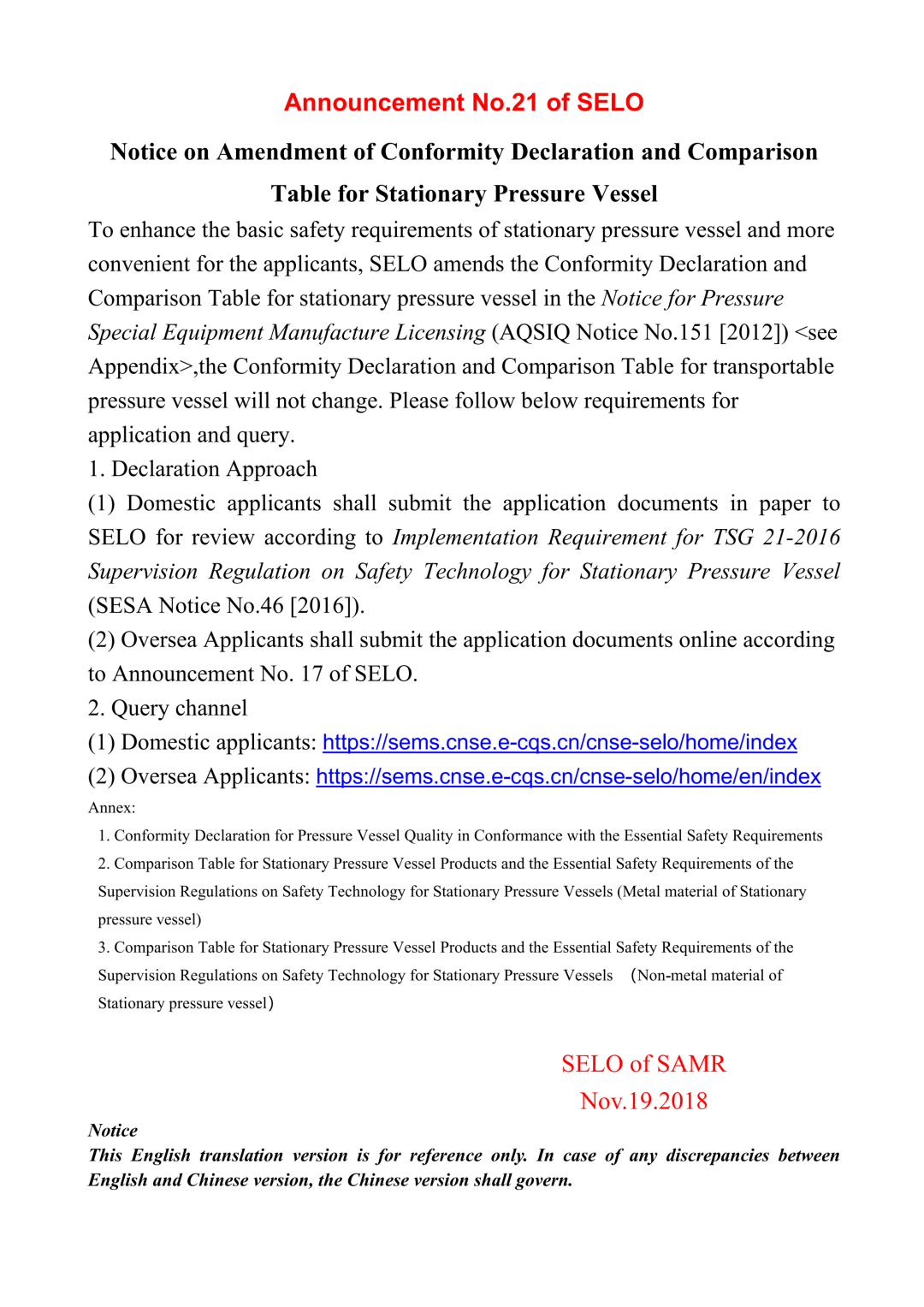 Announcement No.21 of SELO

Notice on Amendment of Conformity Declaration and Comparison Table for Stationary Pressure Vessel

To enhance the basic safety requirements of stationary pressure vessel and more convenient for the applicants, SELO amends the Conformity Declaration and Comparison Table for stationary pressure vessel in the Notice for Pressure Special Equipment Manufacture Licensing (AQSIQ Notice No.151 [2012]) <see Appendix>,the Conformity Declaration and Comparison Table for transportable pressure vessel will not change. Please follow below requirements for application and query.

1. Declaration Approach

(1) Domestic applicants shall submit the application documents in paper to SELO for review according to Implementation Requirement for TSG 21-2016 Supervision Regulation on Safety Technology for Stationary Pressure Vessel (SESA Notice No.46 [2016]).

(2) Oversea Applicants shall submit the application documents online according to Announcement No. 17 of SELO.

2. Query channel

(1) Domestic applicants: https://sems.cnse.e-cqs.cn/cnse-selo/home/index

(2) Oversea Applicants: https://sems.cnse.e-cqs.cn/cnse-selo/home/en/index

Annex:

1. Conformity Declaration for Pressure Vessel Quality in Conformance with the Essential Safety Requirements

2. Comparison Table for Stationary Pressure Vessel Products and the Essential Safety Requirements of the Supervision Regulations on Safety Technology for Stationary Pressure Vessels (Metal material of Stationary pressure vessel)

3. Comparison Table for Stationary Pressure Vessel Products and the Essential Safety Requirements of the Supervision Regulations on Safety Technology for Stationary Pressure Vessels （Non-metal material of Stationary pressure vessel）

SELO of SAMR
Nov.19.2018

Notice
This English translation version is for reference only. In case of any discrepancies between English and Chinese version, the Chinese version shall govern.